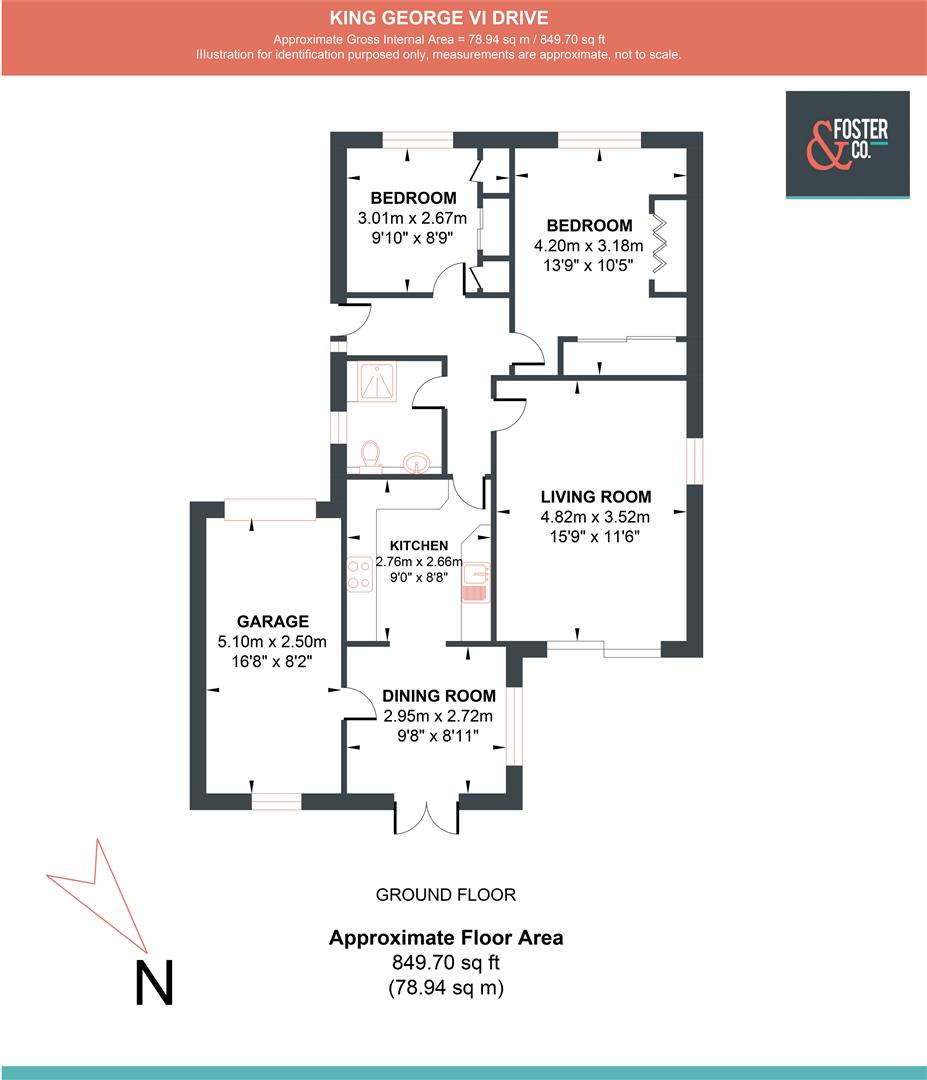 KING GEORGE VI DRIVE
Approximate Gross Internal Area = 78.94 sq m / 849.70 sq ft
Illustration for identification purposed only, measurements are approximate, not to scale.

& FOSTER CO.

BEDROOM
3.01m x 2.67m
9'10" x 8'9"

BEDROOM
4.20m x 3.18m
13'9" x 10'5"

LIVING ROOM
4.82m x 3.52m
15'9" x 11'6"

KITCHEN
2.76m x 2.66m
9'0" x 8'8"

GARAGE
5.10m x 2.50m
16'8" x 8'2"

DINING ROOM
2.95m x 2.72m
9'8" x 8'11"

GROUND FLOOR

Approximate Floor Area
849.70 sq ft
(78.94 sq m)

N